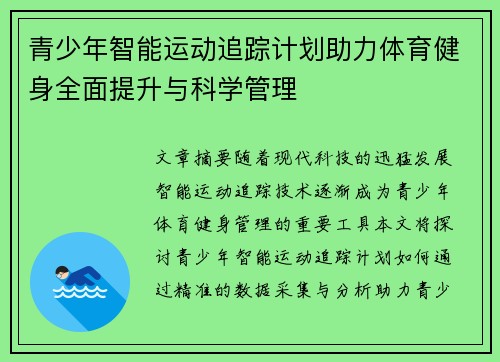 青少年智能运动追踪计划助力体育健身全面提升与科学管理

文章摘要随着现代科技的迅猛发展智能运动追踪技术逐渐成为青少年体育健身管理的重要工具本文将探讨青少年智能运动追踪计划如何通过精准的数据采集与分析助力青少